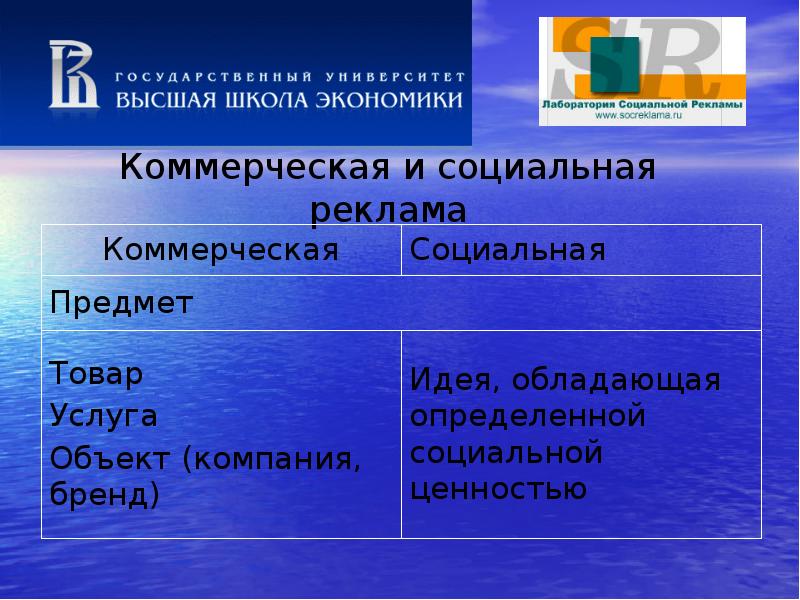 ГОСУДАРСТВЕННЫЙ УНИВЕРСИТЕТ
ВЫСШАЯ ШКОЛА ЭКОНОМИКИ

SR
Лаборатория Социальной Рекламы
www.socreklama.ru

Коммерческая и социальная реклама

| Коммерческая | Социальная |
|---|---|
| Предмет | |
| Товар Услуга Объект (компания, бренд) | Идея, обладающая определенной социальной ценностью |